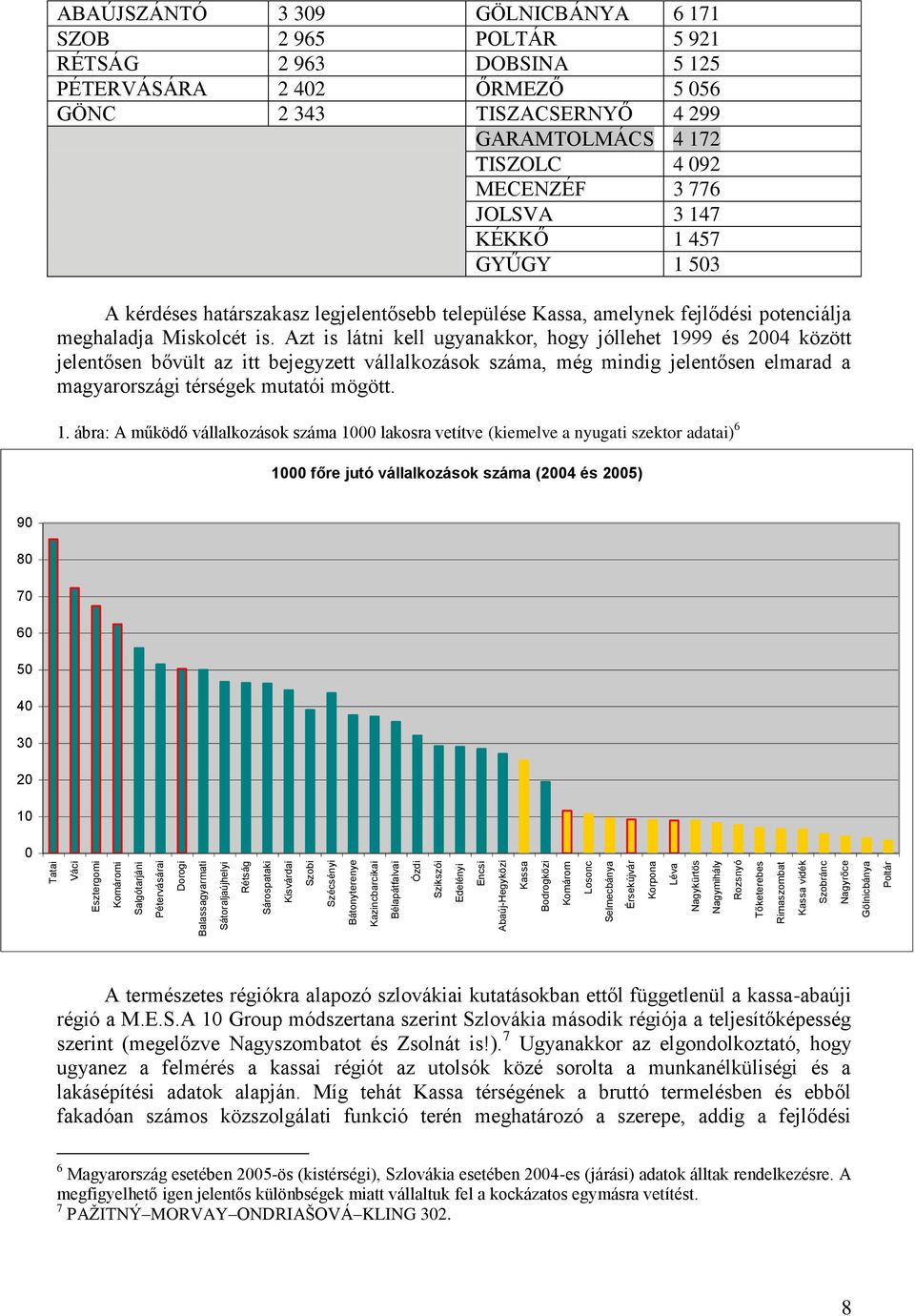 | ABAÚJSZÁNTÓ | 3 309 | GÖLNICBÁNYA | 6 171 |
|---|---|---|---|
| SZOB | 2 965 | POLTÁR | 5 921 |
| RÉTSÁG | 2 963 | DOBSINA | 5 125 |
| PÉTERVÁSÁRA | 2 402 | ŐRMEZŐ | 5 056 |
| GÖNC | 2 343 | TISZACSERNYŐ | 4 299 |
| | | GARAMTOLMÁCS | 4 172 |
| | | TISZOLC | 4 092 |
| | | MECENZÉF | 3 776 |
| | | JOLSVA | 3 147 |
| | | KÉKKŐ | 1 457 |
| | | GYŰGY | 1 503 |

A kérdéses határszakasz legjelentősebb települése Kassa, amelynek fejlődési potenciálja meghaladja Miskolcét is. Azt is látni kell ugyanakkor, hogy jóllehet 1999 és 2004 között jelentősen bővült az itt bejegyzett vállalkozások száma, még mindig jelentősen elmarad a magyarországi térségek mutatói mögött.

1. ábra: A működő vállalkozások száma 1000 lakosra vetítve (kiemelve a nyugati szektor adatai)$^6$

1000 főre jutó vállalkozások száma (2004 és 2005)

90
80
70
60
50
40
30
20
10
0

Tatai
Váci
Esztergomi
Komáromi
Salgótarjáni
Pétervásárai
Dorogi
Balassagyarmati
Sátoraljaújhelyi
Rétság
Sárospataki
Kisvárdai
Szobi
Szécsényi
Bátonyterenye
Kazincbarcikai
Bélapátfalvai
Ózdi
Szikszói
Edelényi
Encsi
Abaúj-Hegyközi
Kassa
Bodrogközi
Komárom
Losonc
Selmecbánya
Érsekújvár
Korpona
Léva
Nagykürtös
Nagymihály
Rozsnyó
Tőketerebes
Rimaszombat
Kassa vidék
Szobránc
Nagyrőce
Gölnicbánya
Poltár

A természetes régiókra alapozó szlovákiai kutatásokban ettől függetlenül a kassa-abaúji régió a M.E.S.A 10 Group módszertana szerint Szlovákia második régiója a teljesítőképesség szerint (megelőzve Nagyszombatot és Zsolnát is!).$^7$ Ugyanakkor az elgondolkoztató, hogy ugyanez a felmérés a kassai régiót az utolsók közé sorolta a munkanélküliségi és a lakásépítési adatok alapján. Míg tehát Kassa térségének a bruttó termelésben és ebből fakadóan számos közszolgálati funkció terén meghatározó a szerepe, addig a fejlődési

$^6$ Magyarország esetében 2005-ös (kistérségi), Szlovákia esetében 2004-es (járási) adatok álltak rendelkezésre. A megfigyelhető igen jelentős különbségek miatt vállaltuk fel a kockázatos egymásra vetítést.
$^7$ PAŽITNÝ–MORVAY–ONDRIAŠOVÁ–KLING 302.

8